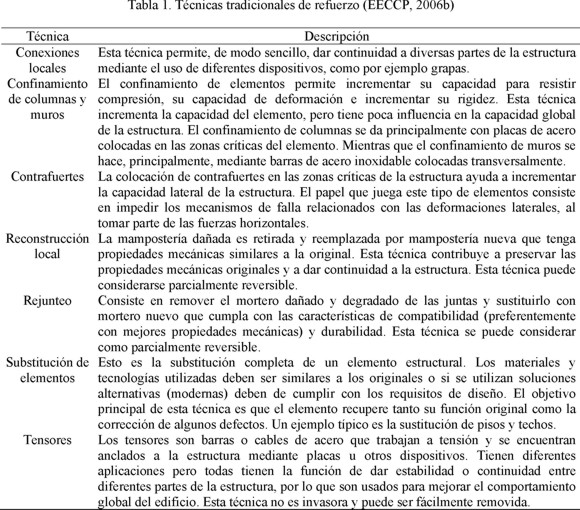 Tabla 1. Técnicas tradicionales de refuerzo (EECCP, 2006b)

| Técnica | Descripción |
|---|---|
| Conexiones locales | Esta técnica permite, de modo sencillo, dar continuidad a diversas partes de la estructura mediante el uso de diferentes dispositivos, como por ejemplo grapas. |
| Confinamiento de columnas y muros | El confinamiento de elementos permite incrementar su capacidad para resistir compresión, su capacidad de deformación e incrementar su rigidez. Esta técnica incrementa la capacidad del elemento, pero tiene poca influencia en la capacidad global de la estructura. El confinamiento de columnas se da principalmente con placas de acero colocadas en las zonas críticas del elemento. Mientras que el confinamiento de muros se hace, principalmente, mediante barras de acero inoxidable colocadas transversalmente. |
| Contrafuertes | La colocación de contrafuertes en las zonas críticas de la estructura ayuda a incrementar la capacidad lateral de la estructura. El papel que juega este tipo de elementos consiste en impedir los mecanismos de falla relacionados con las deformaciones laterales, al tomar parte de las fuerzas horizontales. |
| Reconstrucción local | La mampostería dañada es retirada y reemplazada por mampostería nueva que tenga propiedades mecánicas similares a la original. Esta técnica contribuye a preservar las propiedades mecánicas originales y a dar continuidad a la estructura. Esta técnica puede considerarse parcialmente reversible. |
| Rejunteo | Consiste en remover el mortero dañado y degradado de las juntas y sustituirlo con mortero nuevo que cumpla con las características de compatibilidad (preferentemente con mejores propiedades mecánicas) y durabilidad. Esta técnica se puede considerar como parcialmente reversible. |
| Substitución de elementos | Esto es la substitución completa de un elemento estructural. Los materiales y tecnologías utilizadas deben ser similares a los originales o si se utilizan soluciones alternativas (modernas) deben de cumplir con los requisitos de diseño. El objetivo principal de esta técnica es que el elemento recupere tanto su función original como la corrección de algunos defectos. Un ejemplo típico es la sustitución de pisos y techos. |
| Tensores | Los tensores son barras o cables de acero que trabajan a tensión y se encuentran anclados a la estructura mediante placas u otros dispositivos. Tienen diferentes aplicaciones pero todas tienen la función de dar estabilidad o continuidad entre diferentes partes de la estructura, por lo que son usados para mejorar el comportamiento global del edificio. Esta técnica no es invasora y puede ser fácilmente removida. |